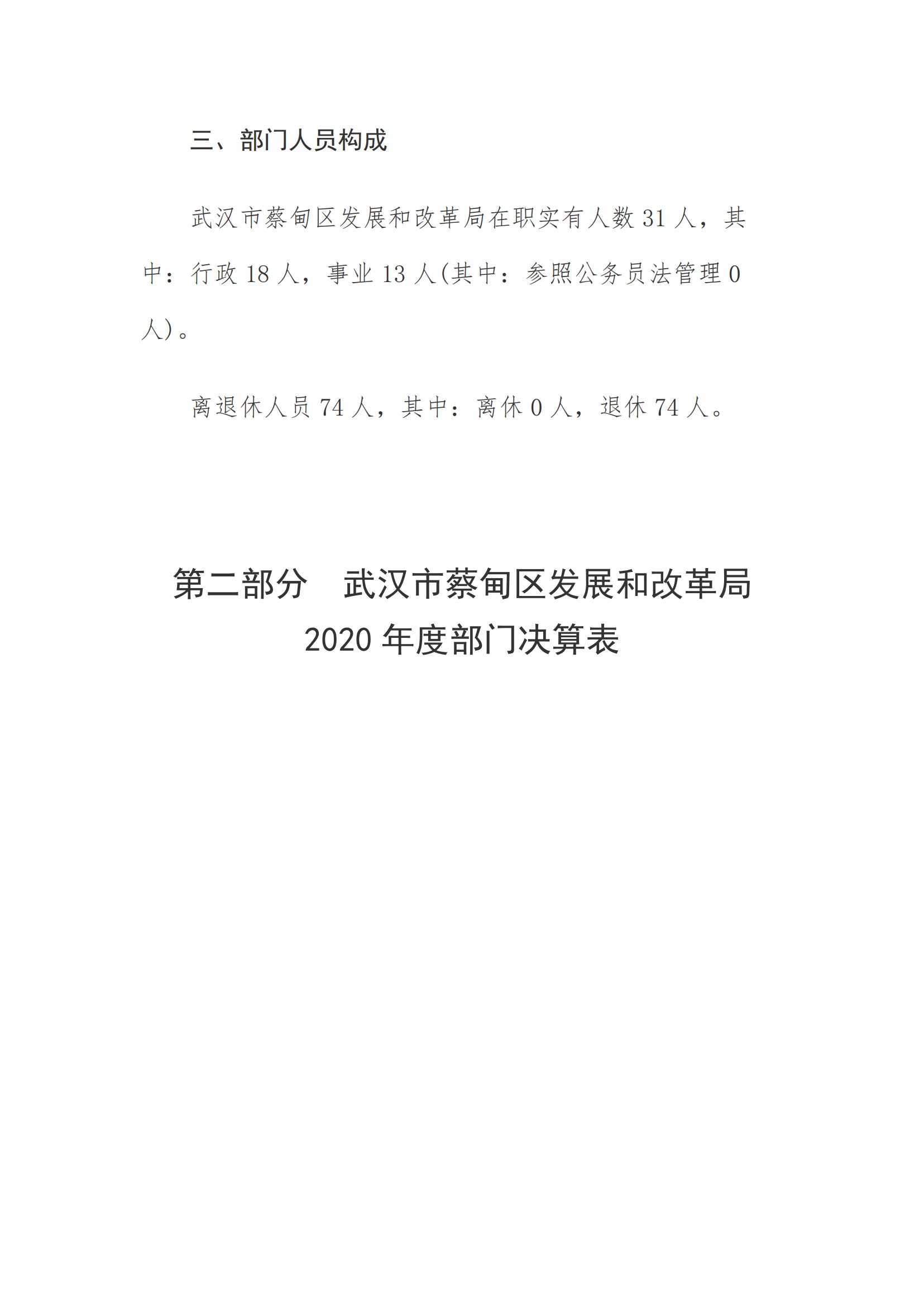 三、部门人员构成

武汉市蔡甸区发展和改革局在职实有人数31人，其中：行政18人，事业13人(其中：参照公务员法管理0人)。

离退休人员74人，其中：离休0人，退休74人。

第二部分　武汉市蔡甸区发展和改革局
2020年度部门决算表